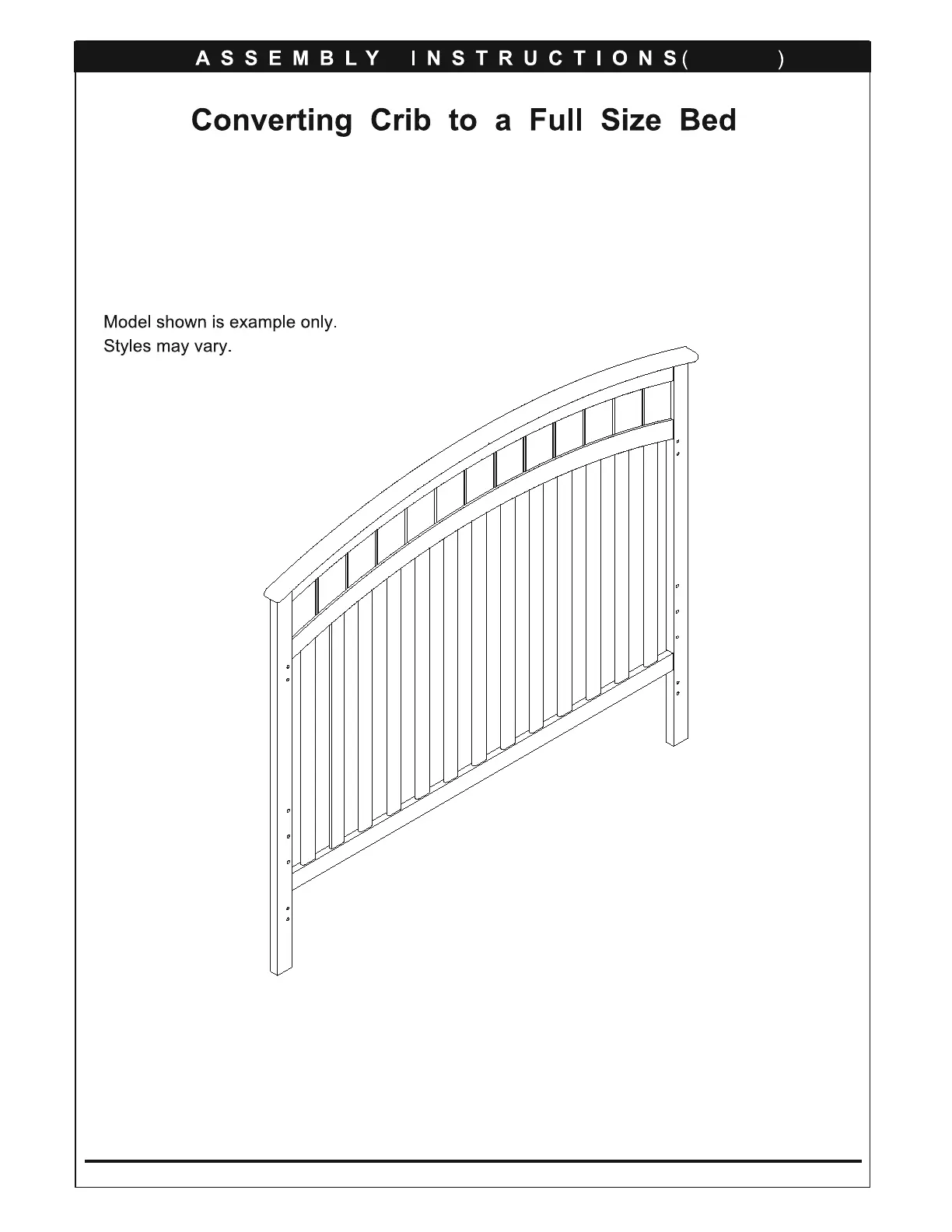 ASSEMBLY INSTRUCTIONS( )

Converting Crib to a Full Size Bed

Model shown is example only.
Styles may vary.